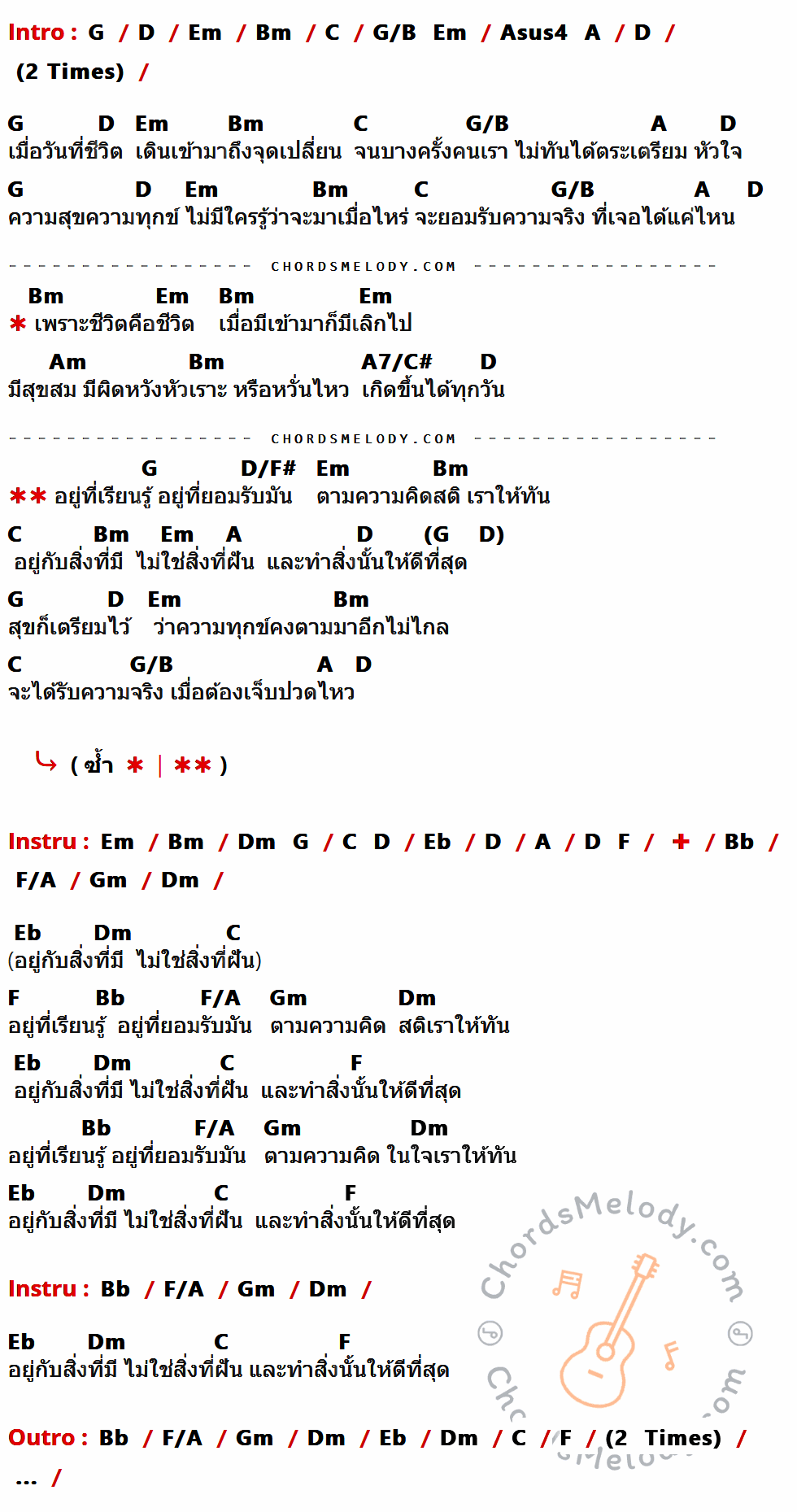 Intro : G / D / Em / Bm / C / G/B Em / Asus4 A / D /
(2 Times) /

G D Em Bm C G/B A D
เมื่อวันที่ชีวิต เดินเข้ามาถึงจุดเปลี่ยน จนบางครั้งคนเรา ไม่ทันได้ตระเตรียม หัวใจ

G D Em Bm C G/B A D
ความสุขความทุกข์ ไม่มีใครรู้ว่าจะมาเมื่อไหร่ จะยอมรับความจริง ที่เจอได้แค่ไหน

CHORDSMELODY.COM

Bm Em Bm Em
* เพราะชีวิตคือชีวิต เมื่อมีเข้ามาก็มีเลิกไป

Am Bm A7/C# D
มีสุขสม มีผิดหวังหัวเราะ หรือหวั่นไหว เกิดขึ้นได้ทุกวัน

CHORDSMELODY.COM

G D/F# Em Bm
** อยู่ที่เรียนรู้ อยู่ที่ยอมรับมัน ตามความคิดสติ เราให้ทัน

C Bm Em A D (G D)
อยู่กับสิ่งที่มี ไม่ใช่สิ่งที่ฝัน และทำสิ่งนั้นให้ดีที่สุด

G D Em Bm
สุขก็เตรียมไว้ ว่าความทุกข์คงตามมาอีกไม่ไกล

C G/B A D
จะได้รับความจริง เมื่อต้องเจ็บปวดไหว

( ซ้ำ * | ** )

Instru : Em / Bm / Dm G / C D / Eb / D / A / D F / + / Bb /
F/A / Gm / Dm /

Eb Dm C
(อยู่กับสิ่งที่มี ไม่ใช่สิ่งที่ฝัน)

F Bb F/A Gm Dm
อยู่ที่เรียนรู้ อยู่ที่ยอมรับมัน ตามความคิด สติเราให้ทัน

Eb Dm C F
อยู่กับสิ่งที่มี ไม่ใช่สิ่งที่ฝัน และทำสิ่งนั้นให้ดีที่สุด

Bb F/A Gm Dm
อยู่ที่เรียนรู้ อยู่ที่ยอมรับมัน ตามความคิด ในใจเราให้ทัน

Eb Dm C F
อยู่กับสิ่งที่มี ไม่ใช่สิ่งที่ฝัน และทำสิ่งนั้นให้ดีที่สุด

Instru : Bb / F/A / Gm / Dm /

Eb Dm C F
อยู่กับสิ่งที่มี ไม่ใช่สิ่งที่ฝัน และทำสิ่งนั้นให้ดีที่สุด

Outro : Bb / F/A / Gm / Dm / Eb / Dm / C / F / (2 Times) /
... /

ChordsMelody.com